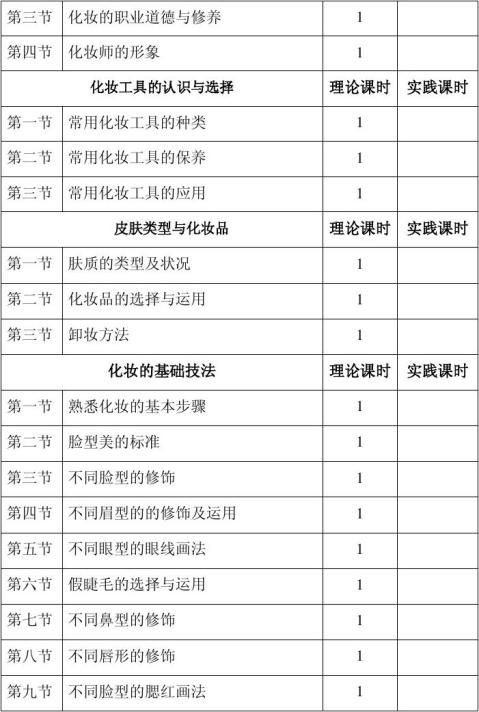 | 第三节 | 化妆的职业道德与修养 | 1 | |
|---|---|---|---|
| 第四节 | 化妆师的形象 | 1 | |
| 化妆工具的认识与选择 | | 理论课时 | 实践课时 |
| 第一节 | 常用化妆工具的种类 | 1 | |
| 第二节 | 常用化妆工具的保养 | 1 | |
| 第三节 | 常用化妆工具的应用 | 1 | |
| 皮肤类型与化妆品 | | 理论课时 | 实践课时 |
| 第一节 | 肤质的类型及状况 | 1 | |
| 第二节 | 化妆品的选择与运用 | 1 | |
| 第三节 | 卸妆方法 | 1 | |
| 化妆的基础技法 | | 理论课时 | 实践课时 |
| 第一节 | 熟悉化妆的基本步骤 | 1 | |
| 第二节 | 脸型美的标准 | 1 | |
| 第三节 | 不同脸型的修饰 | 1 | |
| 第四节 | 不同眉型的的修饰及运用 | 1 | |
| 第五节 | 不同眼型的眼线画法 | 1 | |
| 第六节 | 假睫毛的选择与运用 | 1 | |
| 第七节 | 不同鼻型的修饰 | 1 | |
| 第八节 | 不同唇形的修饰 | 1 | |
| 第九节 | 不同脸型的腮红画法 | 1 | |